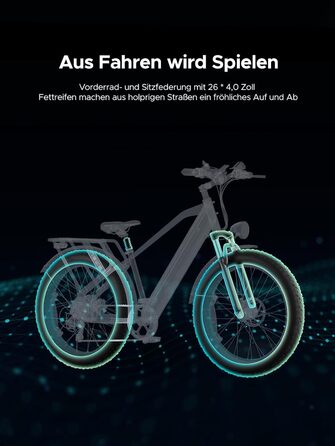 Aus Fahren wird Spielen

Vorderrad- und Sitzfederung mit 26 * 4,0 Zoll
Fettreifen machen aus holprigen Straßen ein fröhliches Auf und Ab